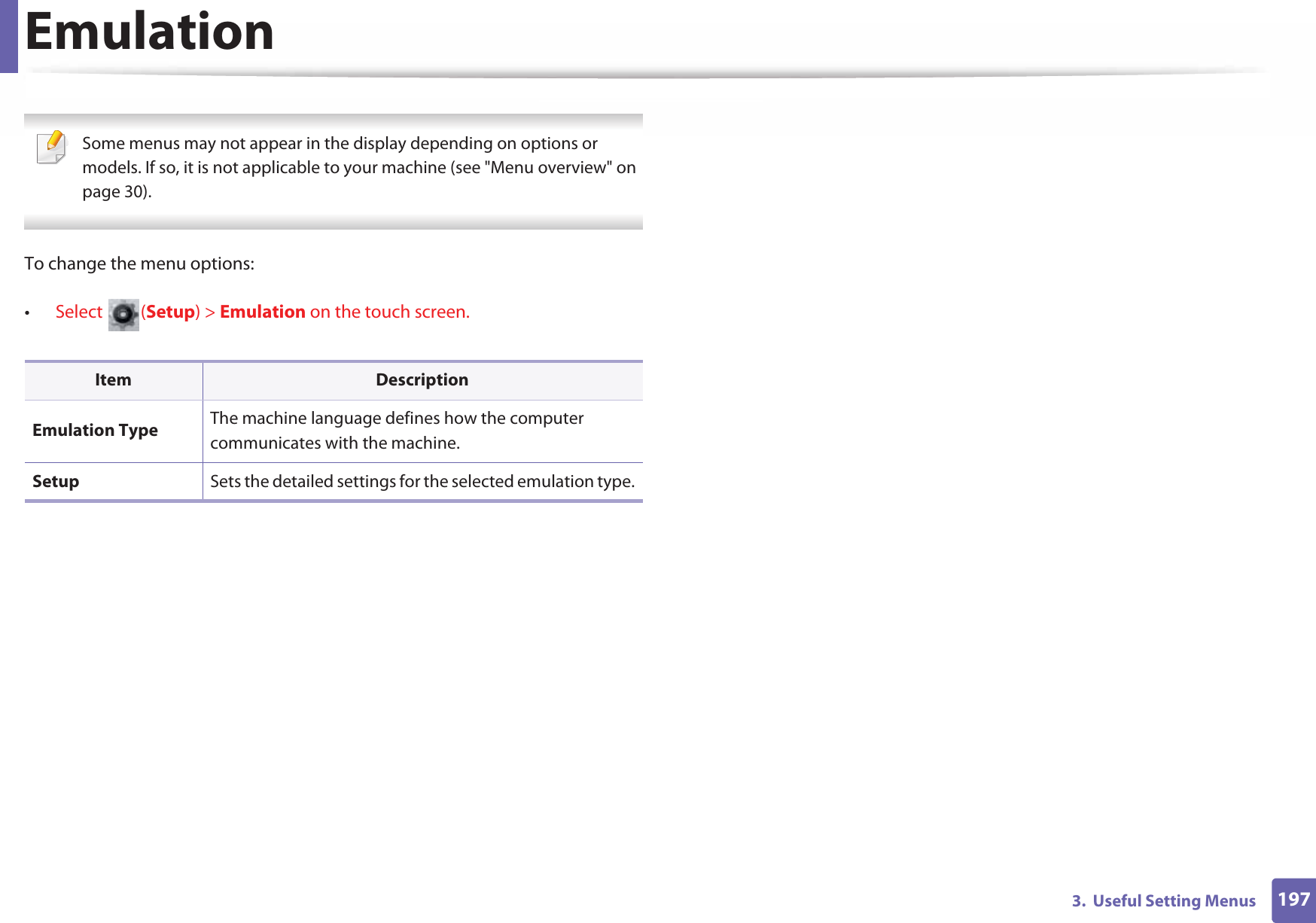 Emulation

Some menus may not appear in the display depending on options or models. If so, it is not applicable to your machine (see "Menu overview" on page 30).

To change the menu options:

• Select (Setup) > Emulation on the touch screen.

| Item | Description |
|---|---|
| Emulation Type | The machine language defines how the computer communicates with the machine. |
| Setup | Sets the detailed settings for the selected emulation type. |

3. Useful Setting Menus 197